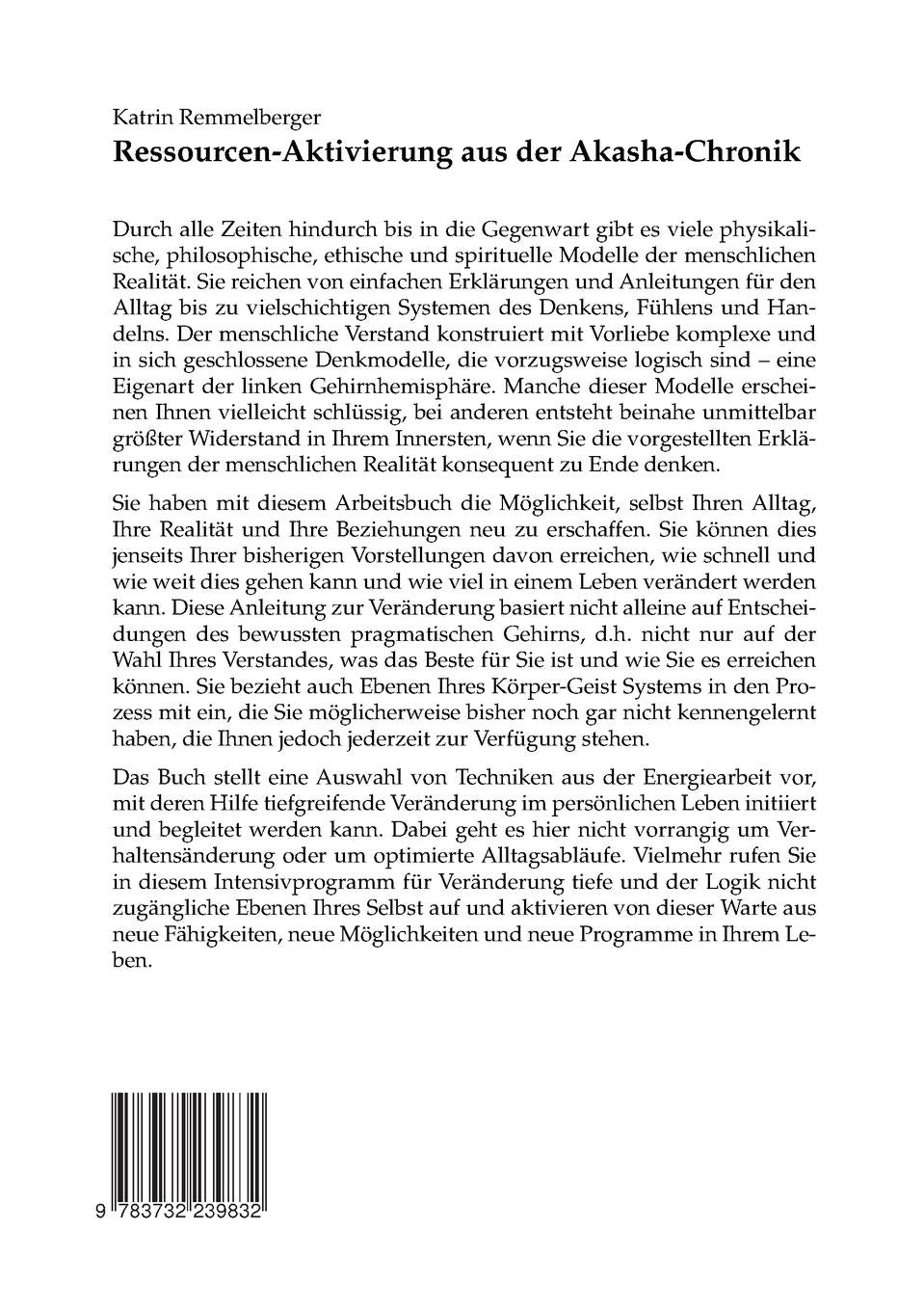 Katrin Remmelberger
Ressourcen-Aktivierung aus der Akasha-Chronik

Durch alle Zeiten hindurch bis in die Gegenwart gibt es viele physikalische, philosophische, ethische und spirituelle Modelle der menschlichen Realität. Sie reichen von einfachen Erklärungen und Anleitungen für den Alltag bis zu vielschichtigen Systemen des Denkens, Fühlens und Handelns. Der menschliche Verstand konstruiert mit Vorliebe komplexe und in sich geschlossene Denkmodelle, die vorzugsweise logisch sind – eine Eigenart der linken Gehirnhemisphäre. Manche dieser Modelle erscheinen Ihnen vielleicht schlüssig, bei anderen entsteht beinahe unmittelbar größter Widerstand in Ihrem Innersten, wenn Sie die vorgestellten Erklärungen der menschlichen Realität konsequent zu Ende denken.

Sie haben mit diesem Arbeitsbuch die Möglichkeit, selbst Ihren Alltag, Ihre Realität und Ihre Beziehungen neu zu erschaffen. Sie können dies jenseits Ihrer bisherigen Vorstellungen davon erreichen, wie schnell und wie weit dies gehen kann und wie viel in einem Leben verändert werden kann. Diese Anleitung zur Veränderung basiert nicht alleine auf Entscheidungen des bewussten pragmatischen Gehirns, d.h. nicht nur auf der Wahl Ihres Verstandes, was das Beste für Sie ist und wie Sie es erreichen können. Sie bezieht auch Ebenen Ihres Körper-Geist Systems in den Prozess mit ein, die Sie möglicherweise bisher noch gar nicht kennengelernt haben, die Ihnen jedoch jederzeit zur Verfügung stehen.

Das Buch stellt eine Auswahl von Techniken aus der Energiearbeit vor, mit deren Hilfe tiefgreifende Veränderung im persönlichen Leben initiiert und begleitet werden kann. Dabei geht es hier nicht vorrangig um Verhaltensänderung oder um optimierte Alltagsabläufe. Vielmehr rufen Sie in diesem Intensivprogramm für Veränderung tiefe und der Logik nicht zugängliche Ebenen Ihres Selbst auf und aktivieren von dieser Warte aus neue Fähigkeiten, neue Möglichkeiten und neue Programme in Ihrem Leben.

9 783732 239832